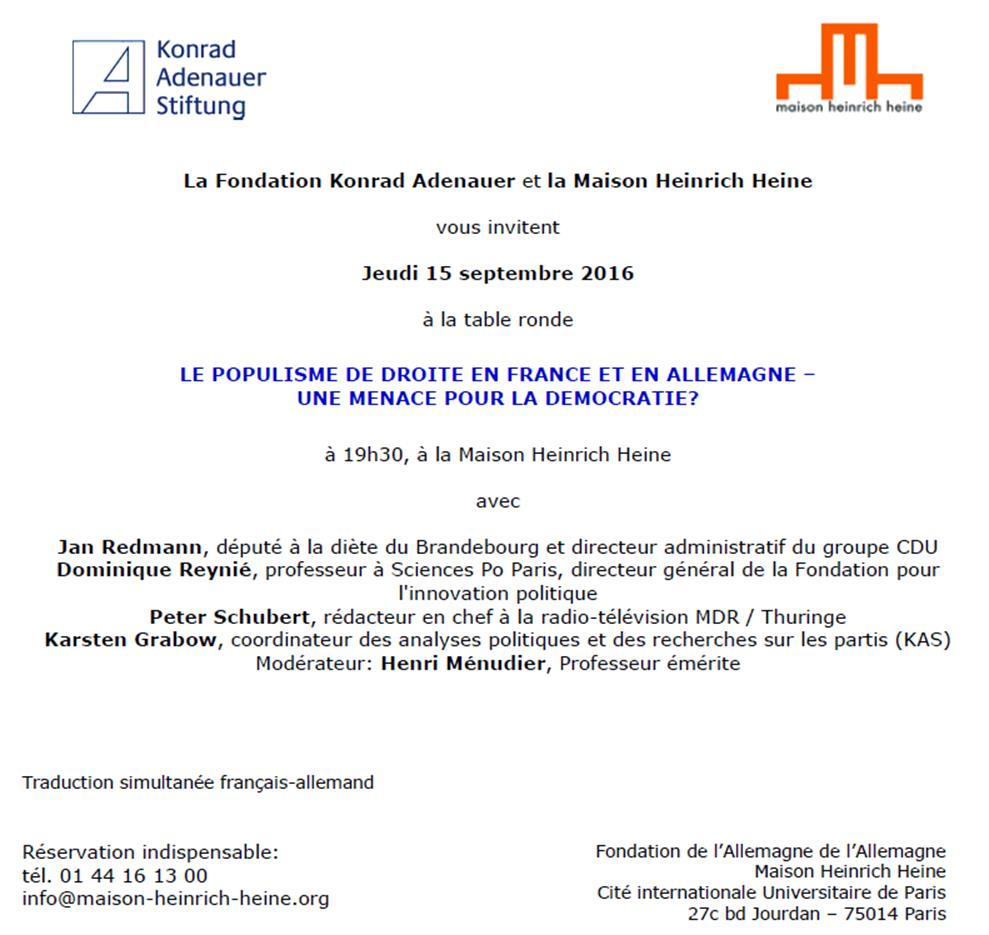 Konrad Adenauer Stiftung

maison heinrich heine

La Fondation Konrad Adenauer et la Maison Heinrich Heine

vous invitent

Jeudi 15 septembre 2016

à la table ronde

LE POPULISME DE DROITE EN FRANCE ET EN ALLEMAGNE – UNE MENACE POUR LA DEMOCRATIE?

à 19h30, à la Maison Heinrich Heine

avec

Jan Redmann, député à la diète du Brandebourg et directeur administratif du groupe CDU
Dominique Reynié, professeur à Sciences Po Paris, directeur général de la Fondation pour l'innovation politique
Peter Schubert, rédacteur en chef à la radio-télévision MDR / Thuringe
Karsten Grabow, coordinateur des analyses politiques et des recherches sur les partis (KAS)
Modérateur: Henri Ménudier, Professeur émérite

Traduction simultanée français-allemand

Réservation indispensable:
tél. 01 44 16 13 00
info@maison-heinrich-heine.org

Fondation de l'Allemagne de l'Allemagne
Maison Heinrich Heine
Cité internationale Universitaire de Paris
27c bd Jourdan – 75014 Paris